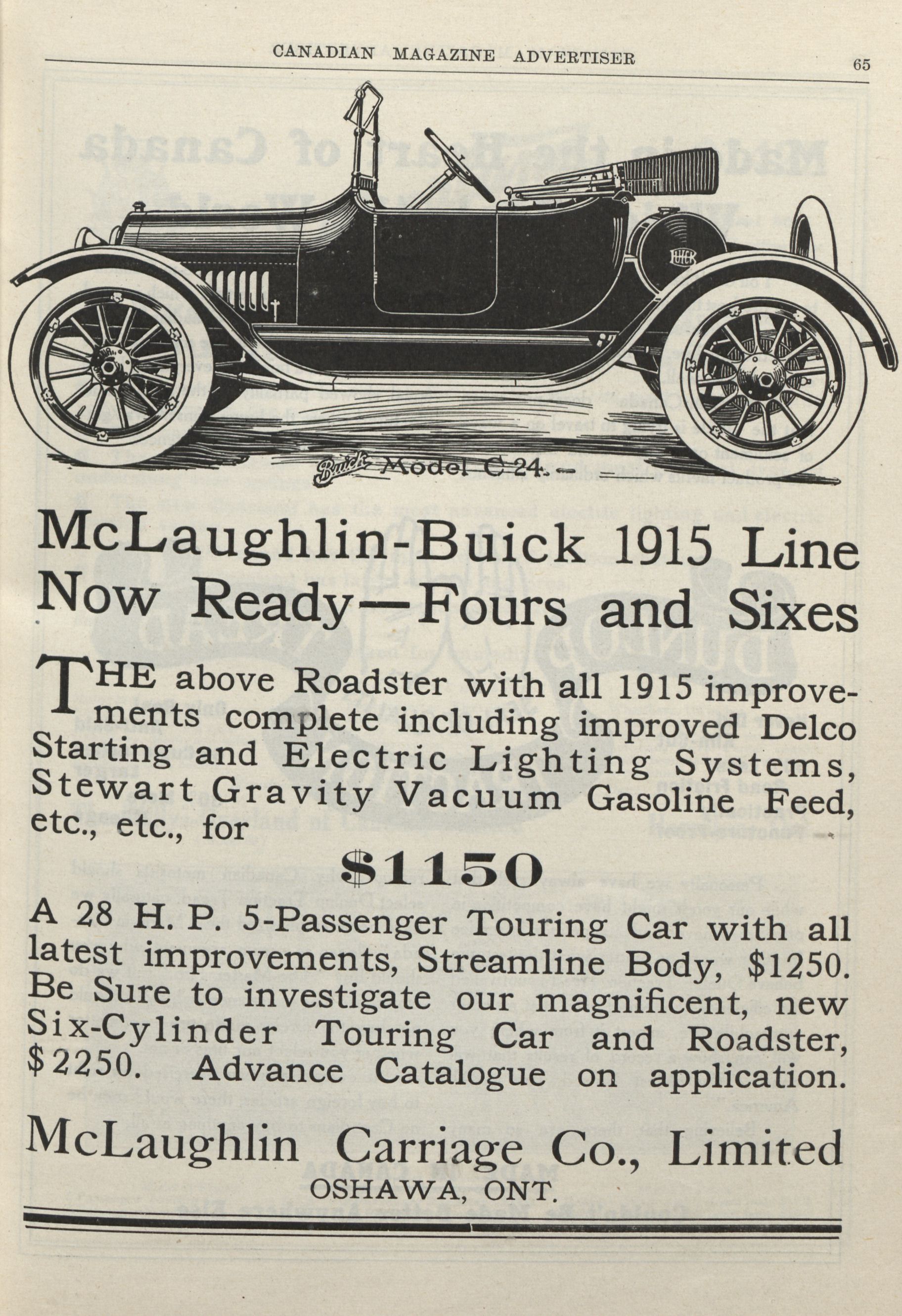 CANADIAN MAGAZINE ADVERTISER 65

BUICK

Buick Model C 24.

McLaughlin-Buick 1915 Line Now Ready—Fours and Sixes

THE above Roadster with all 1915 improvements complete including improved Delco Starting and Electric Lighting Systems, Stewart Gravity Vacuum Gasoline Feed, etc., etc., for

$1150

A 28 H. P. 5-Passenger Touring Car with all latest improvements, Streamline Body, $1250. Be Sure to investigate our magnificent, new Six-Cylinder Touring Car and Roadster, $2250. Advance Catalogue on application.

McLaughlin Carriage Co., Limited
OSHAWA, ONT.